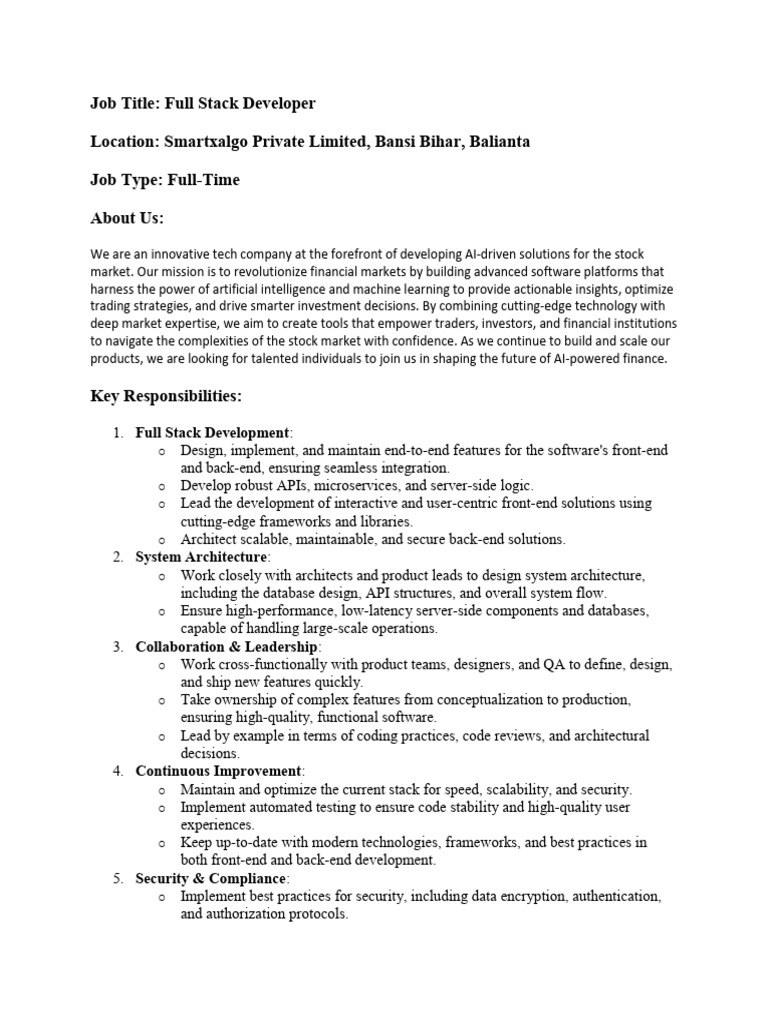 Job Title: Full Stack Developer

Location: Smartxalgo Private Limited, Bansi Bihar, Balianta

Job Type: Full-Time

About Us:

We are an innovative tech company at the forefront of developing AI-driven solutions for the stock market. Our mission is to revolutionize financial markets by building advanced software platforms that harness the power of artificial intelligence and machine learning to provide actionable insights, optimize trading strategies, and drive smarter investment decisions. By combining cutting-edge technology with deep market expertise, we aim to create tools that empower traders, investors, and financial institutions to navigate the complexities of the stock market with confidence. As we continue to build and scale our products, we are looking for talented individuals to join us in shaping the future of AI-powered finance.

Key Responsibilities:

1. Full Stack Development:
   o Design, implement, and maintain end-to-end features for the software's front-end and back-end, ensuring seamless integration.
   o Develop robust APIs, microservices, and server-side logic.
   o Lead the development of interactive and user-centric front-end solutions using cutting-edge frameworks and libraries.
   o Architect scalable, maintainable, and secure back-end solutions.
2. System Architecture:
   o Work closely with architects and product leads to design system architecture, including the database design, API structures, and overall system flow.
   o Ensure high-performance, low-latency server-side components and databases, capable of handling large-scale operations.
3. Collaboration & Leadership:
   o Work cross-functionally with product teams, designers, and QA to define, design, and ship new features quickly.
   o Take ownership of complex features from conceptualization to production, ensuring high-quality, functional software.
   o Lead by example in terms of coding practices, code reviews, and architectural decisions.
4. Continuous Improvement:
   o Maintain and optimize the current stack for speed, scalability, and security.
   o Implement automated testing to ensure code stability and high-quality user experiences.
   o Keep up-to-date with modern technologies, frameworks, and best practices in both front-end and back-end development.
5. Security & Compliance:
   o Implement best practices for security, including data encryption, authentication, and authorization protocols.